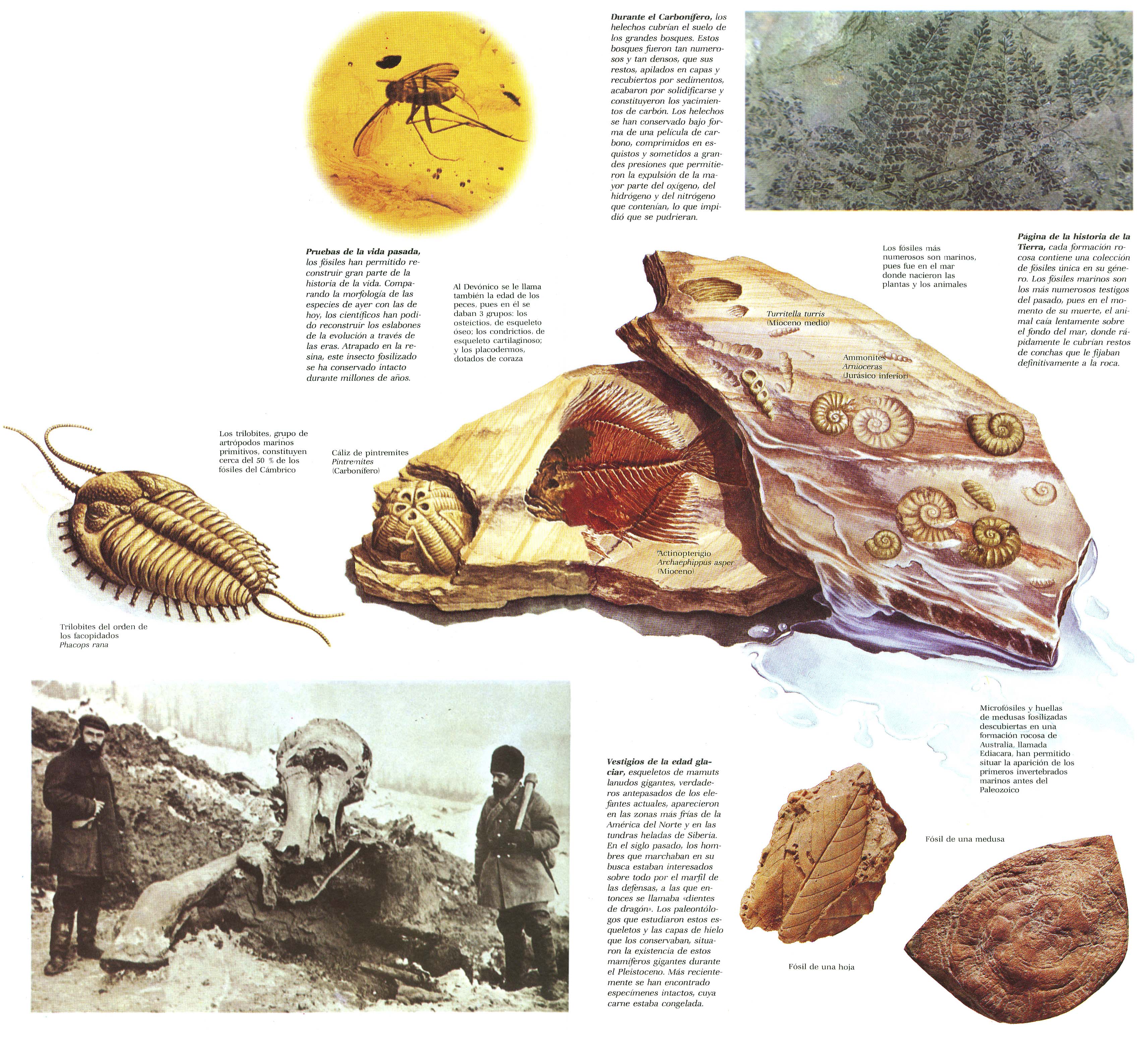 Durante el Carbonífero, los helechos cubrían el suelo de los grandes bosques. Estos bosques fueron tan numerosos y tan densos, que sus restos, apilados en capas y recubiertos por sedimentos, acabaron por solidificarse y constituyeron los yacimientos de carbón. Los helechos se han conservado bajo forma de una película de carbono, comprimidos en esquistos y sometidos a grandes presiones que permitieron la expulsión de la mayor parte del oxígeno, del hidrógeno y del nitrógeno que contenían, lo que impidió que se pudrieran.

Pruebas de la vida pasada, los fósiles han permitido reconstruir gran parte de la historia de la vida. Comparando la morfología de las especies de ayer con las de hoy, los científicos han podido reconstruir los eslabones de la evolución a través de las eras. Atrapado en la resina, este insecto fosilizado se ha conservado intacto durante millones de años.

Al Devónico se le llama también la edad de los peces, pues en él se daban 3 grupos: los osteictios, de esqueleto óseo; los condrictios, de esqueleto cartilaginoso; y los placodermos, dotados de coraza

Los fósiles más numerosos son marinos, pues fue en el mar donde nacieron las plantas y los animales

Página de la historia de la Tierra, cada formación rocosa contiene una colección de fósiles única en su género. Los fósiles marinos son los más numerosos testigos del pasado, pues en el momento de su muerte, el animal caía lentamente sobre el fondo del mar, donde rápidamente le cubrían restos de conchas que le fijaban definitivamente a la roca.

Turritella turris (Mioceno medio)

Ammonites Arnioceras (Jurásico inferior)

Los trilobites, grupo de artrópodos marinos primitivos, constituyen cerca del 50 % de los fósiles del Cámbrico

Cáliz de pintremites Pintremites (Carbonífero)

Actinopterigio Archaephippus asper (Mioceno)

Trilobites del orden de los facopidados Phacops rana

Microfósiles y huellas de medusas fosilizadas descubiertas en una formación rocosa de Australia, llamada Ediacara, han permitido situar la aparición de los primeros invertebrados marinos antes del Paleozoico

Vestigios de la edad glaciar, esqueletos de mamuts lanudos gigantes, verdaderos antepasados de los elefantes actuales, aparecieron en las zonas más frías de la América del Norte y en las tundras heladas de Siberia. En el siglo pasado, los hombres que marchaban en su busca estaban interesados sobre todo por el marfil de las defensas, a las que entonces se llamaba «dientes de dragón». Los paleontólogos que estudiaron estos esqueletos y las capas de hielo que los conservaban, situaron la existencia de estos mamíferos gigantes durante el Pleistoceno. Más recientemente se han encontrado especímenes intactos, cuya carne estaba congelada.

Fósil de una medusa

Fósil de una hoja